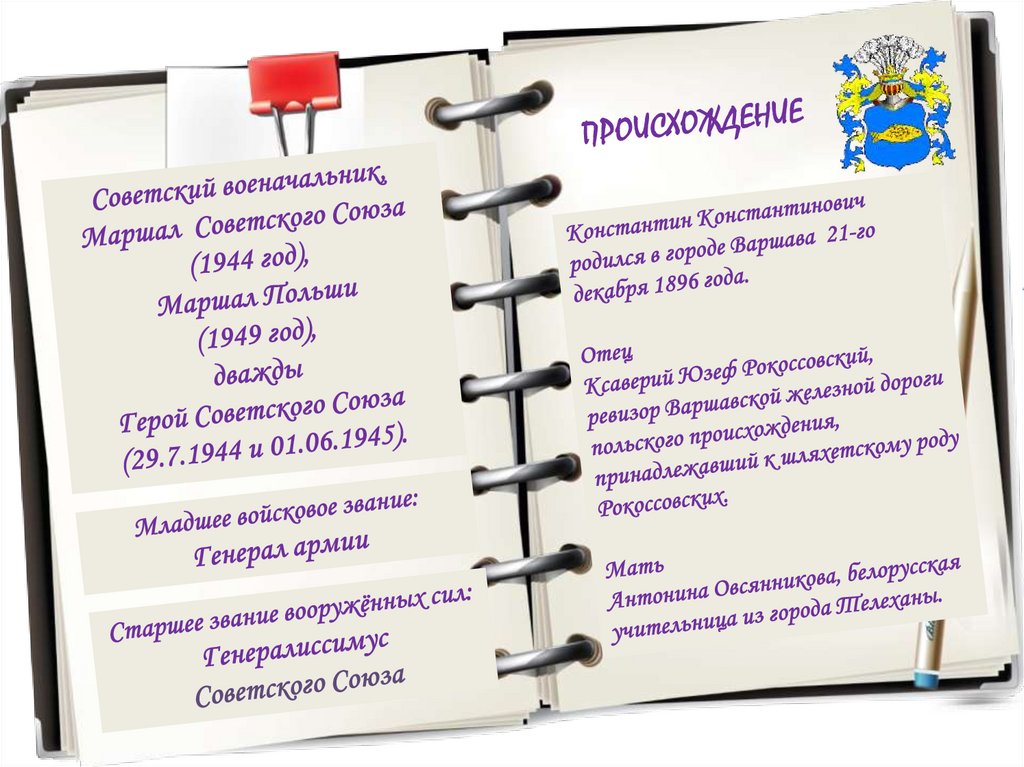 Советский военачальник, Маршал Советского Союза (1944 год), Маршал Польши (1949 год), дважды Герой Советского Союза (29.7.1944 и 01.06.1945).

Младшее войсковое звание: Генерал армии

Старшее звание вооружённых сил: Генералиссимус Советского Союза

ПРОИСХОЖДЕНИЕ

Константин Константинович родился в городе Варшава 21-го декабря 1896 года.

Отец
Ксаверий Юзеф Рокоссовский, ревизор Варшавской железной дороги польского происхождения, принадлежавший к шляхетскому роду Рокоссовских.

Мать
Антонина Овсянникова, белорусская учительница из города Телеханы.